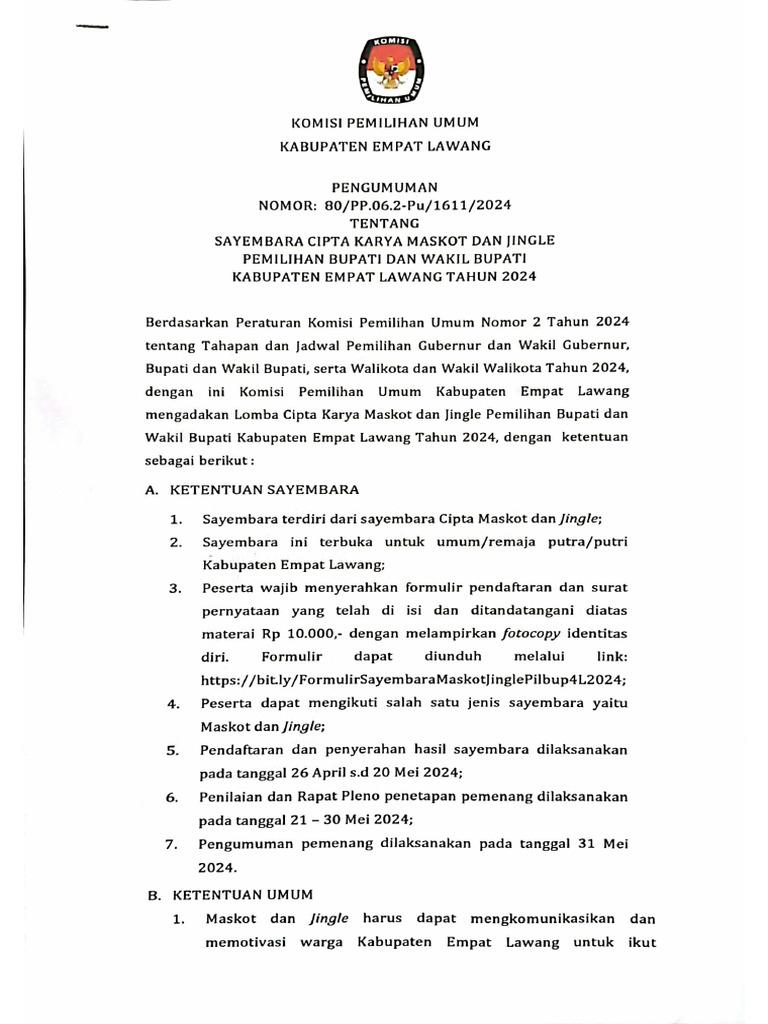 KOMISI
PEMILIHAN UMUM

KOMISI PEMILIHAN UMUM
KABUPATEN EMPAT LAWANG

PENGUMUMAN
NOMOR: 80/PP.06.2-Pu/1611/2024
TENTANG
SAYEMBARA CIPTA KARYA MASKOT DAN JINGLE
PEMILIHAN BUPATI DAN WAKIL BUPATI
KABUPATEN EMPAT LAWANG TAHUN 2024

Berdasarkan Peraturan Komisi Pemilihan Umum Nomor 2 Tahun 2024 tentang Tahapan dan Jadwal Pemilihan Gubernur dan Wakil Gubernur, Bupati dan Wakil Bupati, serta Walikota dan Wakil Walikota Tahun 2024, dengan ini Komisi Pemilihan Umum Kabupaten Empat Lawang mengadakan Lomba Cipta Karya Maskot dan Jingle Pemilihan Bupati dan Wakil Bupati Kabupaten Empat Lawang Tahun 2024, dengan ketentuan sebagai berikut :

A. KETENTUAN SAYEMBARA
1. Sayembara terdiri dari sayembara Cipta Maskot dan Jingle;
2. Sayembara ini terbuka untuk umum/remaja putra/putri Kabupaten Empat Lawang;
3. Peserta wajib menyerahkan formulir pendaftaran dan surat pernyataan yang telah di isi dan ditandatangani diatas materai Rp 10.000,- dengan melampirkan fotocopy identitas diri. Formulir dapat diunduh melalui link: https://bit.ly/FormulirSayembaraMaskotJinglePilbup4L2024;
4. Peserta dapat mengikuti salah satu jenis sayembara yaitu Maskot dan Jingle;
5. Pendaftaran dan penyerahan hasil sayembara dilaksanakan pada tanggal 26 April s.d 20 Mei 2024;
6. Penilaian dan Rapat Pleno penetapan pemenang dilaksanakan pada tanggal 21 – 30 Mei 2024;
7. Pengumuman pemenang dilaksanakan pada tanggal 31 Mei 2024.

B. KETENTUAN UMUM
1. Maskot dan Jingle harus dapat mengkomunikasikan dan memotivasi warga Kabupaten Empat Lawang untuk ikut